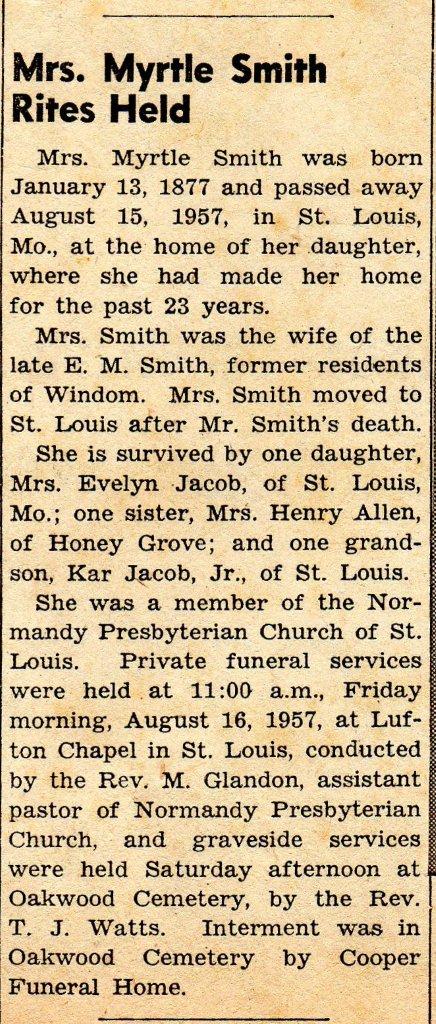 Mrs. Myrtle Smith Rites Held

Mrs. Myrtle Smith was born January 13, 1877 and passed away August 15, 1957, in St. Louis, Mo., at the home of her daughter, where she had made her home for the past 23 years.

Mrs. Smith was the wife of the late E. M. Smith, former residents of Windom. Mrs. Smith moved to St. Louis after Mr. Smith's death.

She is survived by one daughter, Mrs. Evelyn Jacob, of St. Louis, Mo.; one sister, Mrs. Henry Allen, of Honey Grove; and one grandson, Kar Jacob, Jr., of St. Louis.

She was a member of the Normandy Presbyterian Church of St. Louis. Private funeral services were held at 11:00 a.m., Friday morning, August 16, 1957, at Lufton Chapel in St. Louis, conducted by the Rev. M. Glandon, assistant pastor of Normandy Presbyterian Church, and graveside services were held Saturday afternoon at Oakwood Cemetery, by the Rev. T. J. Watts. Interment was in Oakwood Cemetery by Cooper Funeral Home.